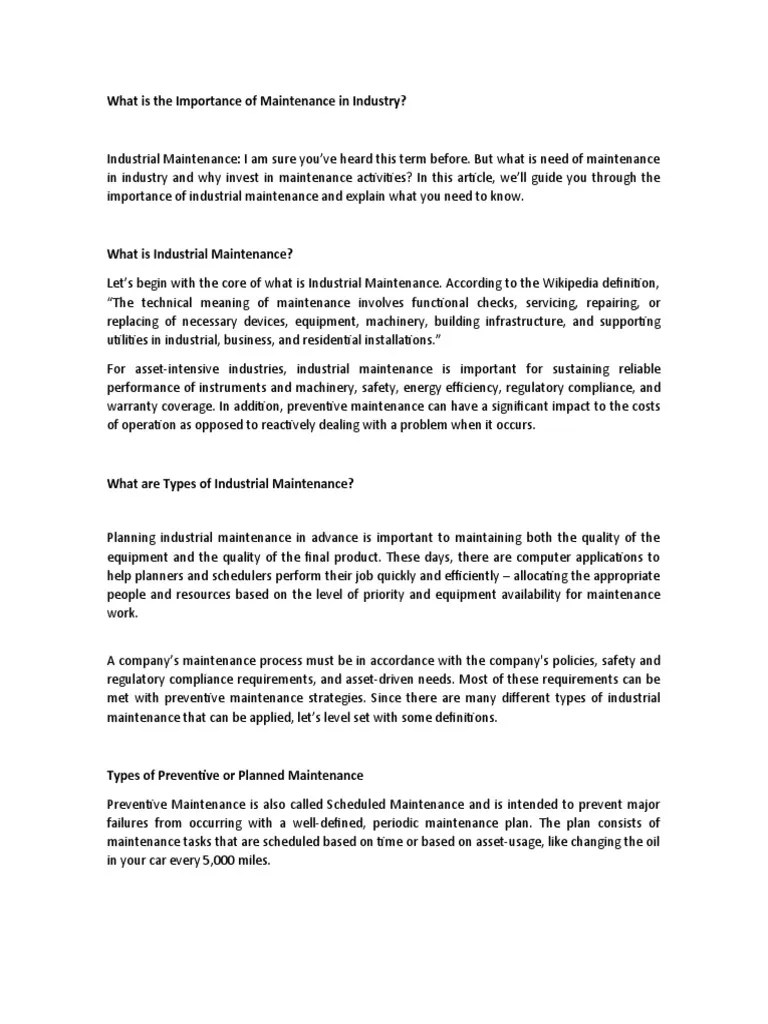 What is the Importance of Maintenance in Industry?

Industrial Maintenance: I am sure you've heard this term before. But what is need of maintenance in industry and why invest in maintenance activities? In this article, we'll guide you through the importance of industrial maintenance and explain what you need to know.

What is Industrial Maintenance?

Let's begin with the core of what is Industrial Maintenance. According to the Wikipedia definition, "The technical meaning of maintenance involves functional checks, servicing, repairing, or replacing of necessary devices, equipment, machinery, building infrastructure, and supporting utilities in industrial, business, and residential installations."

For asset-intensive industries, industrial maintenance is important for sustaining reliable performance of instruments and machinery, safety, energy efficiency, regulatory compliance, and warranty coverage. In addition, preventive maintenance can have a significant impact to the costs of operation as opposed to reactively dealing with a problem when it occurs.

What are Types of Industrial Maintenance?

Planning industrial maintenance in advance is important to maintaining both the quality of the equipment and the quality of the final product. These days, there are computer applications to help planners and schedulers perform their job quickly and efficiently – allocating the appropriate people and resources based on the level of priority and equipment availability for maintenance work.

A company's maintenance process must be in accordance with the company's policies, safety and regulatory compliance requirements, and asset-driven needs. Most of these requirements can be met with preventive maintenance strategies. Since there are many different types of industrial maintenance that can be applied, let's level set with some definitions.

Types of Preventive or Planned Maintenance

Preventive Maintenance is also called Scheduled Maintenance and is intended to prevent major failures from occurring with a well-defined, periodic maintenance plan. The plan consists of maintenance tasks that are scheduled based on time or based on asset-usage, like changing the oil in your car every 5,000 miles.